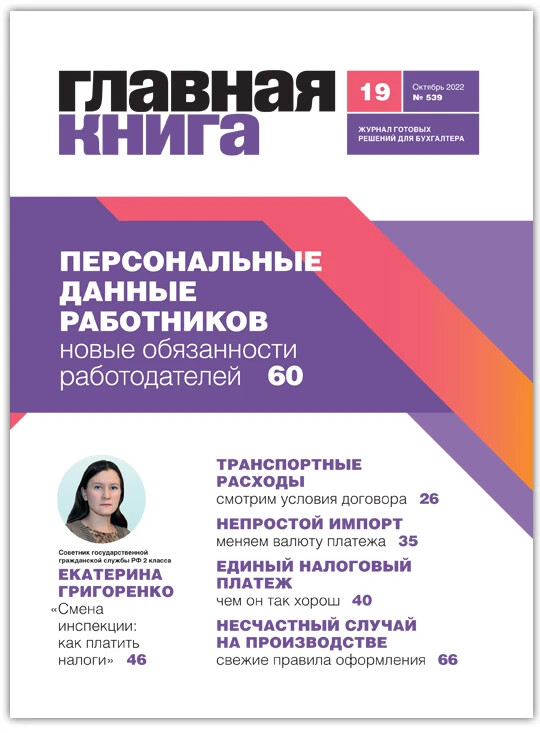 главная
книга

19

Октябрь 2022
№ 539

ЖУРНАЛ ГОТОВЫХ
РЕШЕНИЙ ДЛЯ БУХГАЛТЕРА

ПЕРСОНАЛЬНЫЕ
ДАННЫЕ
РАБОТНИКОВ
новые обязанности
работодателей 60

Советник государственной гражданской службы РФ 2 класса
ЕКАТЕРИНА
ГРИГОРЕНКО
«Смена инспекции: как платить налоги» 46

ТРАНСПОРТНЫЕ
РАСХОДЫ
смотрим условия договора 26

НЕПРОСТОЙ ИМПОРТ
меняем валюту платежа 35

ЕДИНЫЙ НАЛОГОВЫЙ
ПЛАТЕЖ
чем он так хорош 40

НЕСЧАСТНЫЙ СЛУЧАЙ
НА ПРОИЗВОДСТВЕ
свежие правила оформления 66